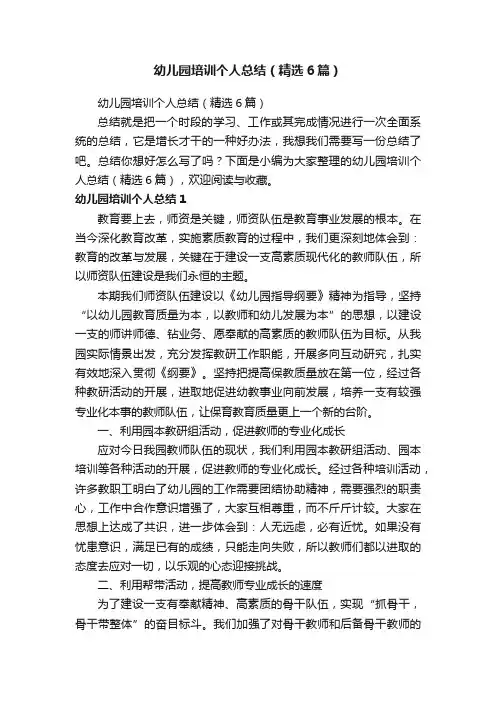 幼儿园培训个人总结（精选6篇）

幼儿园培训个人总结（精选6篇）

总结就是把一个时段的学习、工作或其完成情况进行一次全面系统的总结，它是增长才干的一种好办法，我想我们需要写一份总结了吧。总结你想好怎么写了吗？下面是小编为大家整理的幼儿园培训个人总结（精选6篇），欢迎阅读与收藏。

幼儿园培训个人总结1

教育要上去，师资是关键，师资队伍是教育事业发展的根本。在当今深化教育改革，实施素质教育的过程中，我们更深刻地体会到：教育的改革与发展，关键在于建设一支高素质现代化的教师队伍，所以师资队伍建设是我们永恒的主题。

本期我们师资队伍建设以《幼儿园指导纲要》精神为指导，坚持“以幼儿园教育质量为本，以教师和幼儿发展为本”的思想，以建设一支的师讲师德、钻业务、愿奉献的高素质的教师队伍为目标。从我园实际情景出发，充分发挥教研工作职能，开展多向互动研究，扎实有效地深入贯彻《纲要》。坚持把提高保教质量放在第一位，经过各种教研活动的开展，进取地促进幼教事业向前发展，培养一支有较强专业化本事的教师队伍，让保育教育质量更上一个新的台阶。

一、利用园本教研组活动，促进教师的专业化成长

应对今日我园教师队伍的现状，我们利用园本教研组活动、园本培训等各种活动的开展，促进教师的专业化成长。经过各种培训活动，许多教职工明白了幼儿园的工作需要团结协助精神，需要强烈的职责心，工作中合作意识增强了，大家互相尊重，而不斤斤计较。大家在思想上达成了共识，进一步体会到：人无远虑，必有近忧。如果没有忧患意识，满足已有的成绩，只能走向失败，所以教师们都以进取的态度去应对一切，以乐观的心态迎接挑战。

二、利用帮带活动，提高教师专业成长的速度

为了建设一支有奉献精神、高素质的骨干队伍，实现“抓骨干，骨干带整体”的奋目标斗。我们加强了对骨干教师和后备骨干教师的